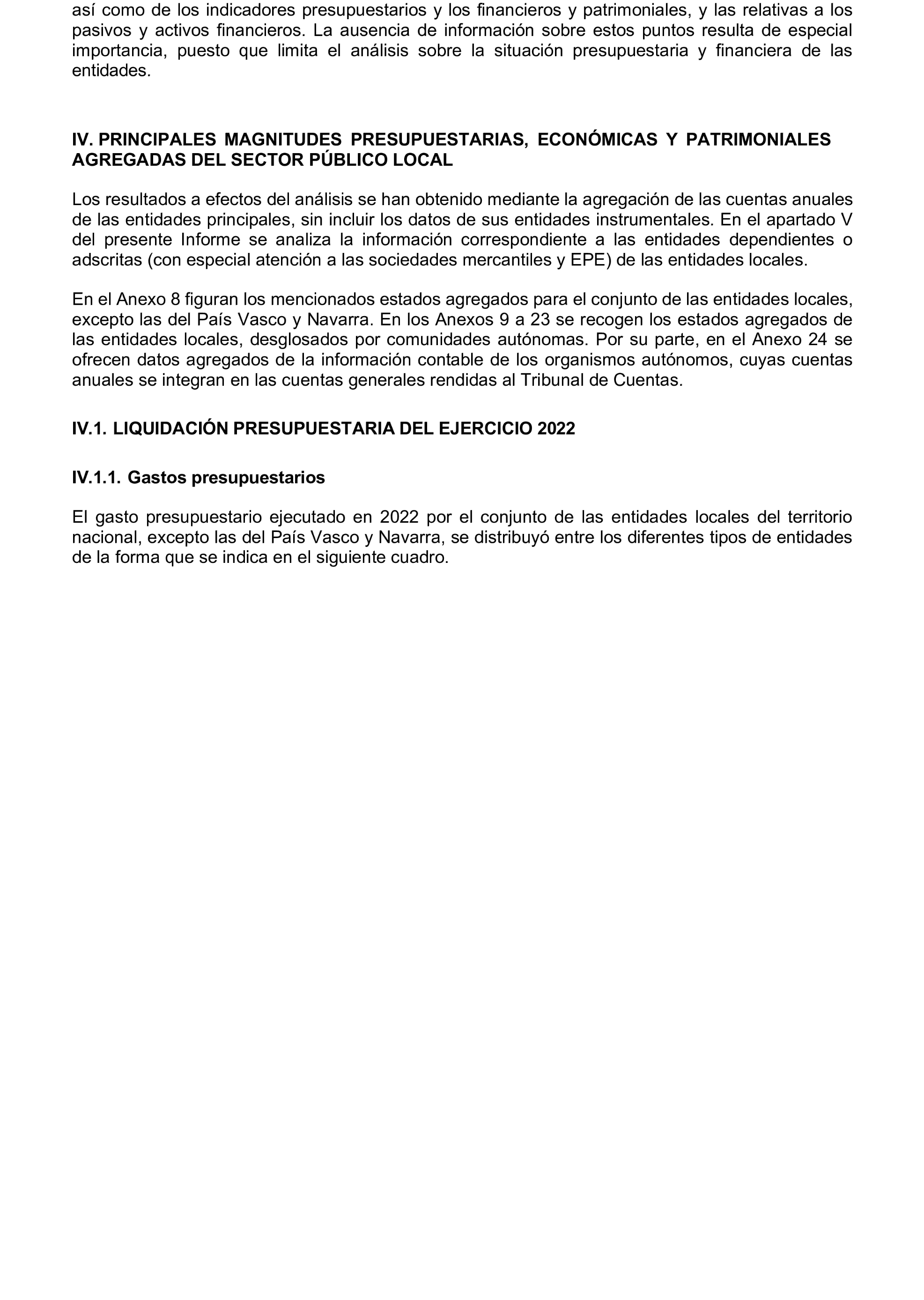 así como de los indicadores presupuestarios y los financieros y patrimoniales, y las relativas a los pasivos y activos financieros. La ausencia de información sobre estos puntos resulta de especial importancia, puesto que limita el análisis sobre la situación presupuestaria y financiera de las entidades.

IV. PRINCIPALES MAGNITUDES PRESUPUESTARIAS, ECONÓMICAS Y PATRIMONIALES AGREGADAS DEL SECTOR PÚBLICO LOCAL

Los resultados a efectos del análisis se han obtenido mediante la agregación de las cuentas anuales de las entidades principales, sin incluir los datos de sus entidades instrumentales. En el apartado V del presente Informe se analiza la información correspondiente a las entidades dependientes o adscritas (con especial atención a las sociedades mercantiles y EPE) de las entidades locales.

En el Anexo 8 figuran los mencionados estados agregados para el conjunto de las entidades locales, excepto las del País Vasco y Navarra. En los Anexos 9 a 23 se recogen los estados agregados de las entidades locales, desglosados por comunidades autónomas. Por su parte, en el Anexo 24 se ofrecen datos agregados de la información contable de los organismos autónomos, cuyas cuentas anuales se integran en las cuentas generales rendidas al Tribunal de Cuentas.

IV.1. LIQUIDACIÓN PRESUPUESTARIA DEL EJERCICIO 2022

IV.1.1. Gastos presupuestarios

El gasto presupuestario ejecutado en 2022 por el conjunto de las entidades locales del territorio nacional, excepto las del País Vasco y Navarra, se distribuyó entre los diferentes tipos de entidades de la forma que se indica en el siguiente cuadro.